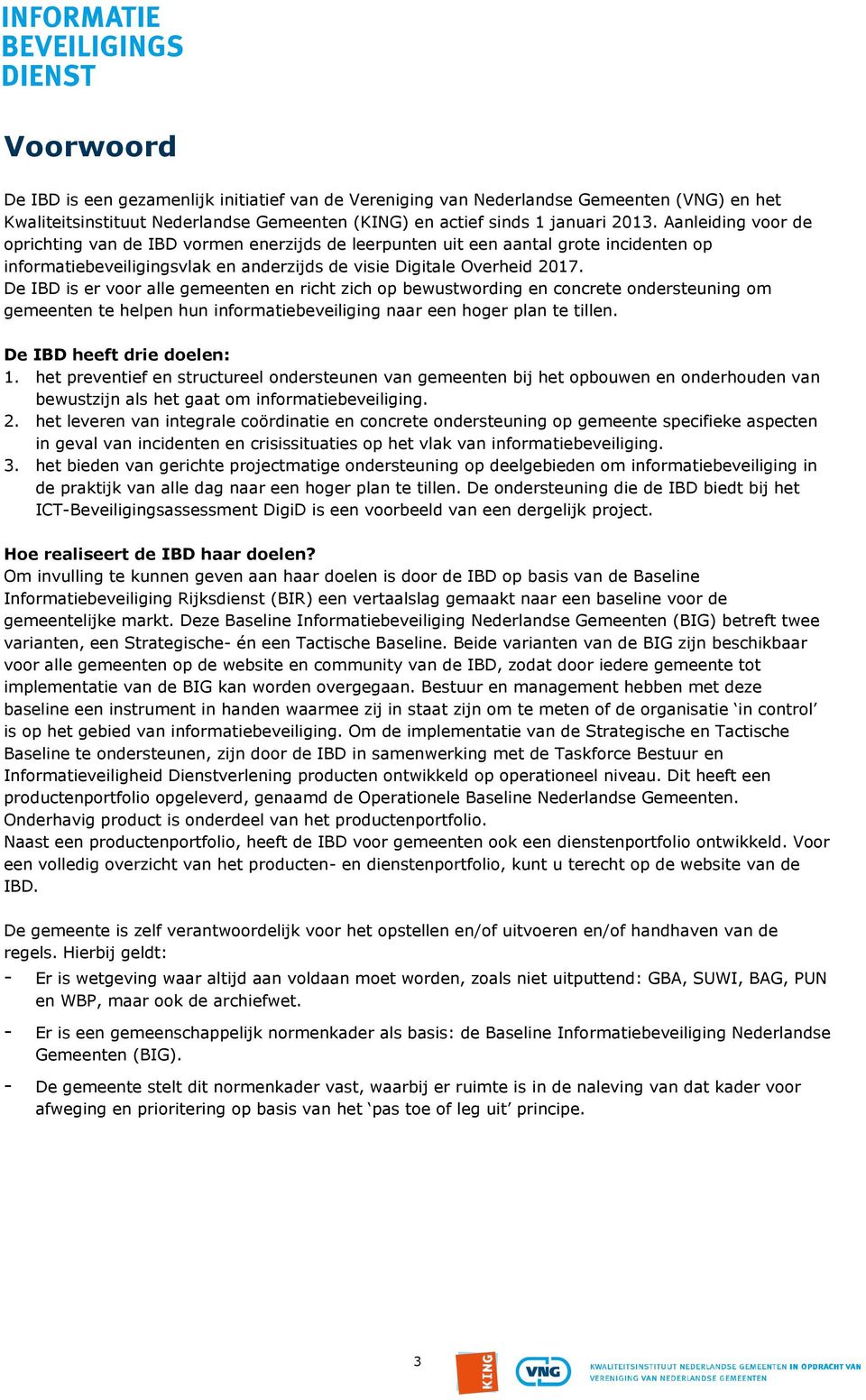 INFORMATIE
BEVEILIGINGS
DIENST

Voorwoord

De IBD is een gezamenlijk initiatief van de Vereniging van Nederlandse Gemeenten (VNG) en het Kwaliteitsinstituut Nederlandse Gemeenten (KING) en actief sinds 1 januari 2013. Aanleiding voor de oprichting van de IBD vormen enerzijds de leerpunten uit een aantal grote incidenten op informatiebeveiligingsvlak en anderzijds de visie Digitale Overheid 2017.
De IBD is er voor alle gemeenten en richt zich op bewustwording en concrete ondersteuning om gemeenten te helpen hun informatiebeveiliging naar een hoger plan te tillen.

De IBD heeft drie doelen:
1. het preventief en structureel ondersteunen van gemeenten bij het opbouwen en onderhouden van bewustzijn als het gaat om informatiebeveiliging.
2. het leveren van integrale coördinatie en concrete ondersteuning op gemeente specifieke aspecten in geval van incidenten en crisissituaties op het vlak van informatiebeveiliging.
3. het bieden van gerichte projectmatige ondersteuning op deelgebieden om informatiebeveiliging in de praktijk van alle dag naar een hoger plan te tillen. De ondersteuning die de IBD biedt bij het ICT-Beveiligingsassessment DigiD is een voorbeeld van een dergelijk project.

Hoe realiseert de IBD haar doelen?
Om invulling te kunnen geven aan haar doelen is door de IBD op basis van de Baseline Informatiebeveiliging Rijksdienst (BIR) een vertaalslag gemaakt naar een baseline voor de gemeentelijke markt. Deze Baseline Informatiebeveiliging Nederlandse Gemeenten (BIG) betreft twee varianten, een Strategische- én een Tactische Baseline. Beide varianten van de BIG zijn beschikbaar voor alle gemeenten op de website en community van de IBD, zodat door iedere gemeente tot implementatie van de BIG kan worden overgegaan. Bestuur en management hebben met deze baseline een instrument in handen waarmee zij in staat zijn om te meten of de organisatie ‘in control’ is op het gebied van informatiebeveiliging. Om de implementatie van de Strategische en Tactische Baseline te ondersteunen, zijn door de IBD in samenwerking met de Taskforce Bestuur en Informatieveiligheid Dienstverlening producten ontwikkeld op operationeel niveau. Dit heeft een productenportfolio opgeleverd, genaamd de Operationele Baseline Nederlandse Gemeenten. Onderhavig product is onderdeel van het productenportfolio.
Naast een productenportfolio, heeft de IBD voor gemeenten ook een dienstenportfolio ontwikkeld. Voor een volledig overzicht van het producten- en dienstenportfolio, kunt u terecht op de website van de IBD.

De gemeente is zelf verantwoordelijk voor het opstellen en/of uitvoeren en/of handhaven van de regels. Hierbij geldt:
- Er is wetgeving waar altijd aan voldaan moet worden, zoals niet uitputtend: GBA, SUWI, BAG, PUN en WBP, maar ook de archiefwet.
- Er is een gemeenschappelijk normenkader als basis: de Baseline Informatiebeveiliging Nederlandse Gemeenten (BIG).
- De gemeente stelt dit normenkader vast, waarbij er ruimte is in de naleving van dat kader voor afweging en prioritering op basis van het ‘pas toe of leg uit’ principe.

3

KING VNG KWALITEITSINSTITUUT NEDERLANDSE GEMEENTEN IN OPDRACHT VAN VERENIGING VAN NEDERLANDSE GEMEENTEN